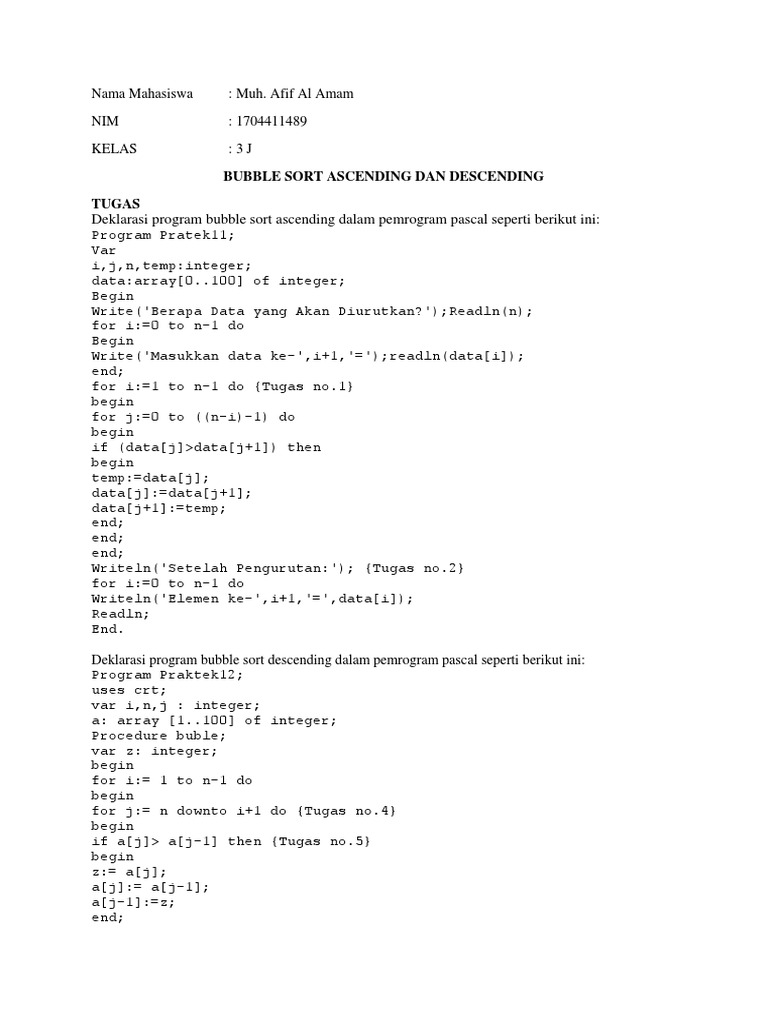 Nama Mahasiswa : Muh. Afif Al Amam

NIM : 1704411489

KELAS : 3 J

BUBBLE SORT ASCENDING DAN DESCENDING

TUGAS
Deklarasi program bubble sort ascending dalam pemrogram pascal seperti berikut ini:
Program Pratek11;
Var
i,j,n,temp:integer;
data:array[0..100] of integer;
Begin
Write('Berapa Data yang Akan Diurutkan?');Readln(n);
for i:=0 to n-1 do
Begin
Write('Masukkan data ke-',i+1,'=');readln(data[i]);
end;
for i:=1 to n-1 do {Tugas no.1}
begin
for j:=0 to ((n-i)-1) do
begin
if (data[j]>data[j+1]) then
begin
temp:=data[j];
data[j]:=data[j+1];
data[j+1]:=temp;
end;
end;
end;
Writeln('Setelah Pengurutan:'); {Tugas no.2}
for i:=0 to n-1 do
Writeln('Elemen ke-',i+1,'=',data[i]);
Readln;
End.

Deklarasi program bubble sort descending dalam pemrogram pascal seperti berikut ini:
Program Praktek12;
uses crt;
var i,n,j : integer;
a: array [1..100] of integer;
Procedure buble;
var z: integer;
begin
for i:= 1 to n-1 do
begin
for j:= n downto i+1 do {Tugas no.4}
begin
if a[j]> a[j-1] then {Tugas no.5}
begin
z:= a[j];
a[j]:= a[j-1];
a[j-1]:=z;
end;